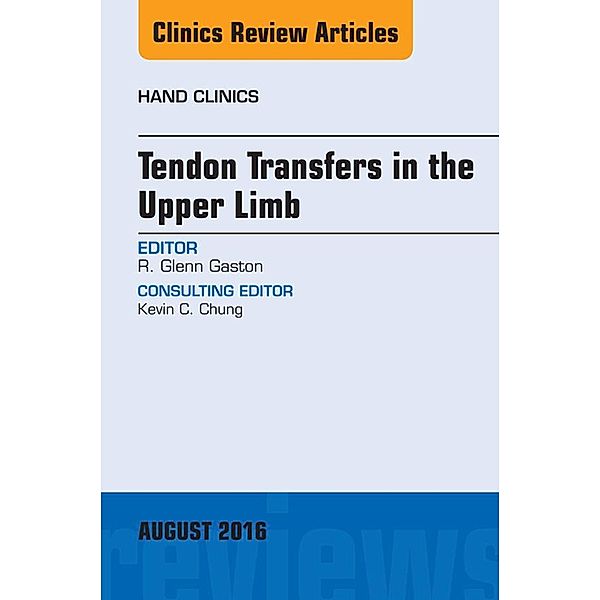 Clinics Review Articles

HAND CLINICS

Tendon Transfers in the Upper Limb

EDITOR
R. Glenn Gaston

CONSULTING EDITOR
Kevin C. Chung

AUGUST 2016

reviews